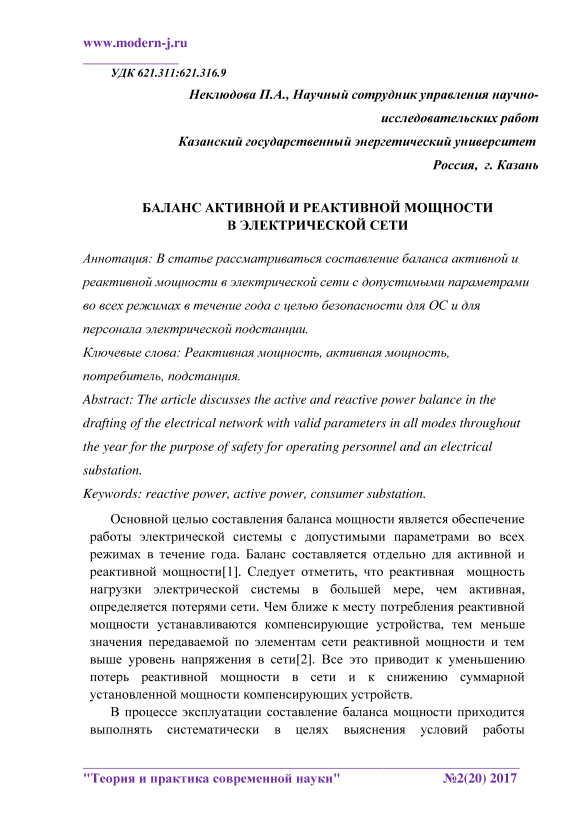 www.modern-j.ru

УДК 621.311:621.316.9

Неклюдова П.А., Научный сотрудник управления научно-исследовательских работ
Казанский государственный энергетический университет
Россия, г. Казань

БАЛАНС АКТИВНОЙ И РЕАКТИВНОЙ МОЩНОСТИ В ЭЛЕКТРИЧЕСКОЙ СЕТИ

Аннотация: В статье рассматриваться составление баланса активной и реактивной мощности в электрической сети с допустимыми параметрами во всех режимах в течение года с целью безопасности для ОС и для персонала электрической подстанции.
Ключевые слова: Реактивная мощность, активная мощность, потребитель, подстанция.
Abstract: The article discusses the active and reactive power balance in the drafting of the electrical network with valid parameters in all modes throughout the year for the purpose of safety for operating personnel and an electrical substation.
Keywords: reactive power, active power, consumer substation.

Основной целью составления баланса мощности является обеспечение работы электрической системы с допустимыми параметрами во всех режимах в течение года. Баланс составляется отдельно для активной и реактивной мощности[1]. Следует отметить, что реактивная мощность нагрузки электрической системы в большей мере, чем активная, определяется потерями сети. Чем ближе к месту потребления реактивной мощности устанавливаются компенсирующие устройства, тем меньше значения передаваемой по элементам сети реактивной мощности и тем выше уровень напряжения в сети[2]. Все это приводит к уменьшению потерь реактивной мощности в сети и к снижению суммарной установленной мощности компенсирующих устройств.

В процессе эксплуатации составление баланса мощности приходится выполнять систематически в целях выяснения условий работы

"Теория и практика современной науки" №2(20) 2017